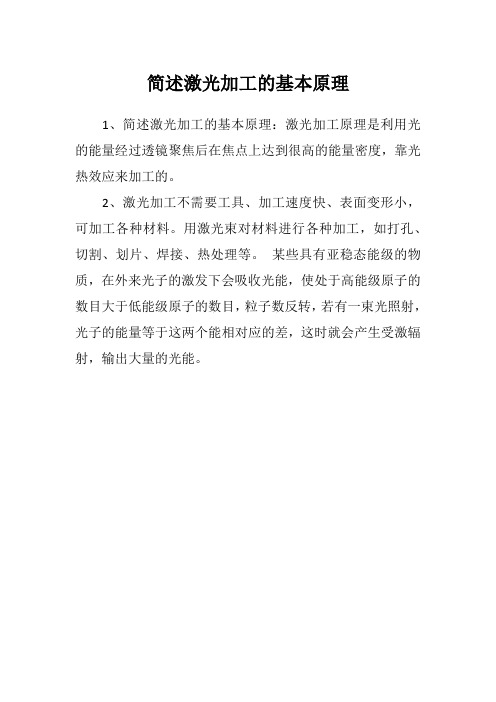 简述激光加工的基本原理

1、简述激光加工的基本原理：激光加工原理是利用光的能量经过透镜聚焦后在焦点上达到很高的能量密度，靠光热效应来加工的。

2、激光加工不需要工具、加工速度快、表面变形小，可加工各种材料。用激光束对材料进行各种加工，如打孔、切割、划片、焊接、热处理等。 某些具有亚稳态能级的物质，在外来光子的激发下会吸收光能，使处于高能级原子的数目大于低能级原子的数目，粒子数反转，若有一束光照射，光子的能量等于这两个能相对应的差，这时就会产生受激辐射，输出大量的光能。